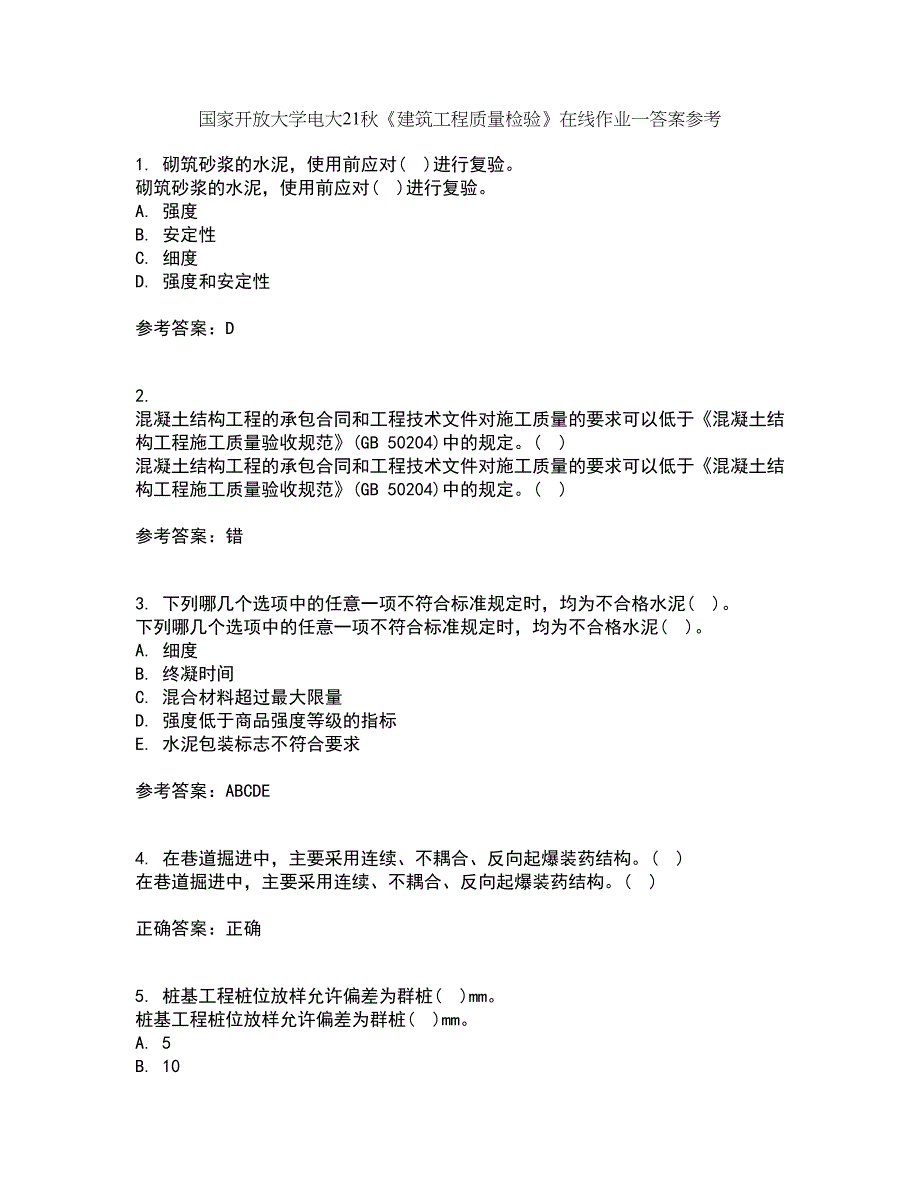 国家开放大学电大21秋《建筑工程质量检验》在线作业一答案参考

1. 砌筑砂浆的水泥，使用前应对（ ）进行复验。
砌筑砂浆的水泥，使用前应对（ ）进行复验。
A. 强度
B. 安定性
C. 细度
D. 强度和安定性

参考答案：D

2.
混凝土结构工程的承包合同和工程技术文件对施工质量的要求可以低于《混凝土结构工程施工质量验收规范》(GB 50204)中的规定。（ ）
混凝土结构工程的承包合同和工程技术文件对施工质量的要求可以低于《混凝土结构工程施工质量验收规范》(GB 50204)中的规定。（ ）

参考答案：错

3. 下列哪几个选项中的任意一项不符合标准规定时，均为不合格水泥（ ）。
下列哪几个选项中的任意一项不符合标准规定时，均为不合格水泥（ ）。
A. 细度
B. 终凝时间
C. 混合材料超过最大限量
D. 强度低于商品强度等级的指标
E. 水泥包装标志不符合要求

参考答案：ABCDE

4. 在巷道掘进中，主要采用连续、不耦合、反向起爆装药结构。（ ）
在巷道掘进中，主要采用连续、不耦合、反向起爆装药结构。（ ）

正确答案：正确

5. 桩基工程桩位放样允许偏差为群桩（ ）mm。
桩基工程桩位放样允许偏差为群桩（ ）mm。
A. 5
B. 10